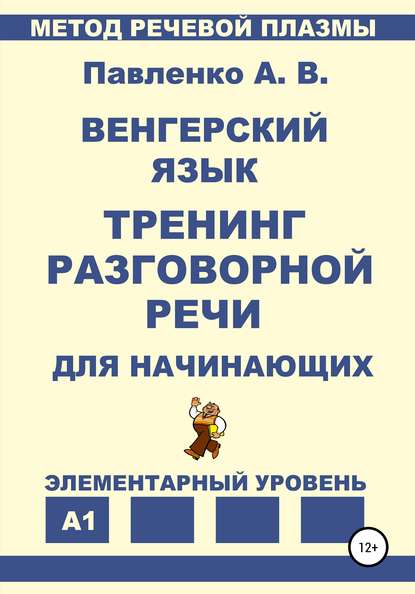 МЕТОД РЕЧЕВОЙ ПЛАЗМЫ

Павленко А. В.

ВЕНГЕРСКИЙ ЯЗЫК

ТРЕНИНГ РАЗГОВОРНОЙ РЕЧИ

ДЛЯ НАЧИНАЮЩИХ

ЭЛЕМЕНТАРНЫЙ УРОВЕНЬ

A1

12+